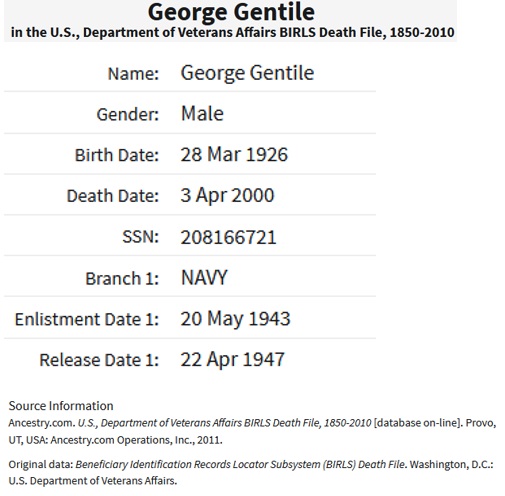 George Gentile
in the U.S., Department of Veterans Affairs BIRLS Death File, 1850-2010

| | |
|---|---|
| Name: | George Gentile |
| Gender: | Male |
| Birth Date: | 28 Mar 1926 |
| Death Date: | 3 Apr 2000 |
| SSN: | 208166721 |
| Branch 1: | NAVY |
| Enlistment Date 1: | 20 May 1943 |
| Release Date 1: | 22 Apr 1947 |

Source Information
Ancestry.com. U.S., Department of Veterans Affairs BIRLS Death File, 1850-2010 [database on-line]. Provo, UT, USA: Ancestry.com Operations, Inc., 2011.

Original data: Beneficiary Identification Records Locator Subsystem (BIRLS) Death File. Washington, D.C.: U.S. Department of Veterans Affairs.